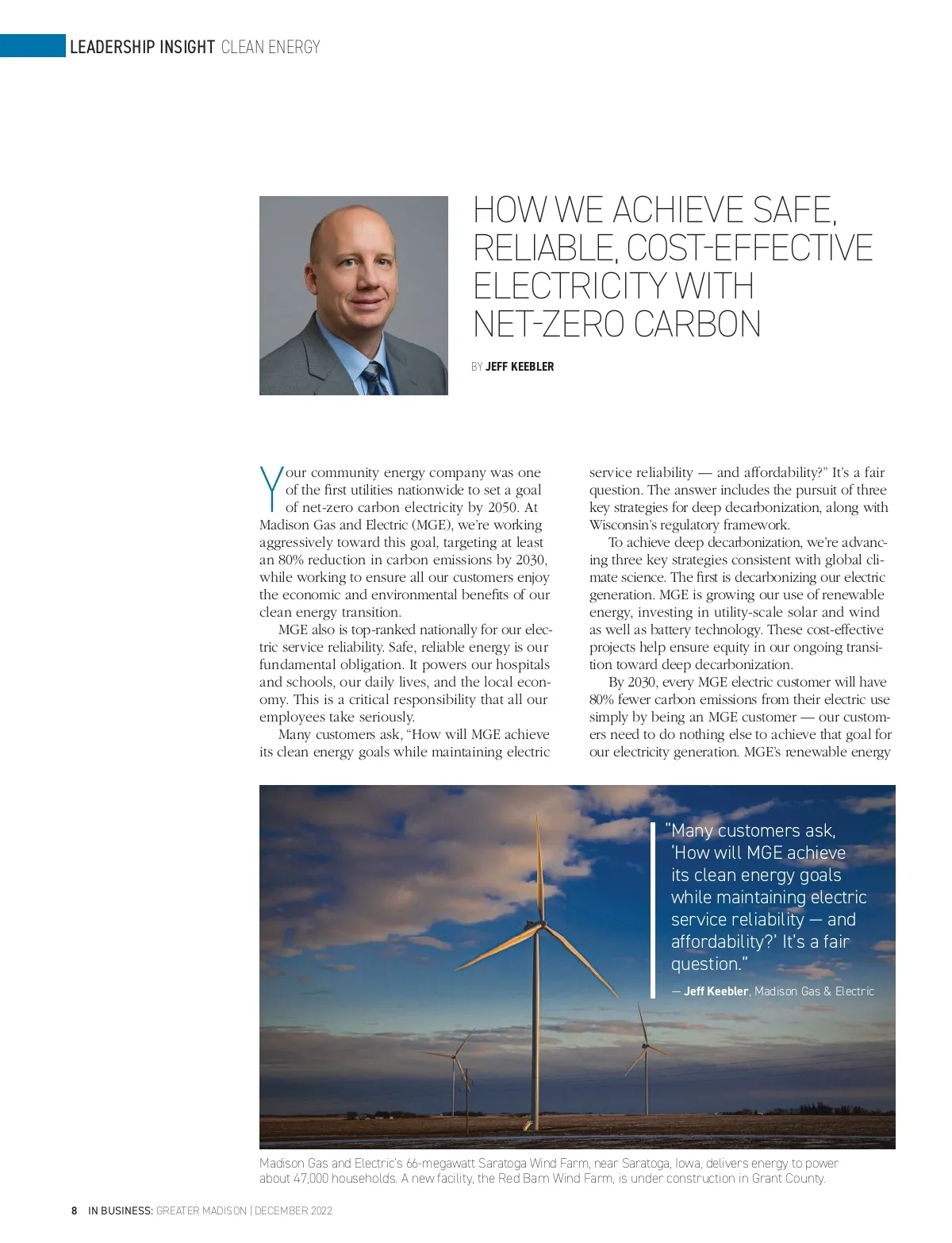 LEADERSHIP INSIGHT CLEAN ENERGY

HOW WE ACHIEVE SAFE, RELIABLE, COST-EFFECTIVE ELECTRICITY WITH NET-ZERO CARBON

BY JEFF KEEBLER

Your community energy company was one of the first utilities nationwide to set a goal of net-zero carbon electricity by 2050. At Madison Gas and Electric (MGE), we're working aggressively toward this goal, targeting at least an 80% reduction in carbon emissions by 2030, while working to ensure all our customers enjoy the economic and environmental benefits of our clean energy transition.

MGE also is top-ranked nationally for our electric service reliability. Safe, reliable energy is our fundamental obligation. It powers our hospitals and schools, our daily lives, and the local economy. This is a critical responsibility that all our employees take seriously.

Many customers ask, "How will MGE achieve its clean energy goals while maintaining electric service reliability — and affordability?" It's a fair question. The answer includes the pursuit of three key strategies for deep decarbonization, along with Wisconsin's regulatory framework.

To achieve deep decarbonization, we're advancing three key strategies consistent with global climate science. The first is decarbonizing our electric generation. MGE is growing our use of renewable energy, investing in utility-scale solar and wind as well as battery technology. These cost-effective projects help ensure equity in our ongoing transition toward deep decarbonization.

By 2030, every MGE electric customer will have 80% fewer carbon emissions from their electric use simply by being an MGE customer — our customers need to do nothing else to achieve that goal for our electricity generation. MGE's renewable energy

"Many customers ask, 'How will MGE achieve its clean energy goals while maintaining electric service reliability — and affordability?' It's a fair question."

— Jeff Keebler, Madison Gas & Electric

Madison Gas and Electric's 66-megawatt Saratoga Wind Farm, near Saratoga, Iowa, delivers energy to power about 47,000 households. A new facility, the Red Barn Wind Farm, is under construction in Grant County.

8 IN BUSINESS: GREATER MADISON | DECEMBER 2022